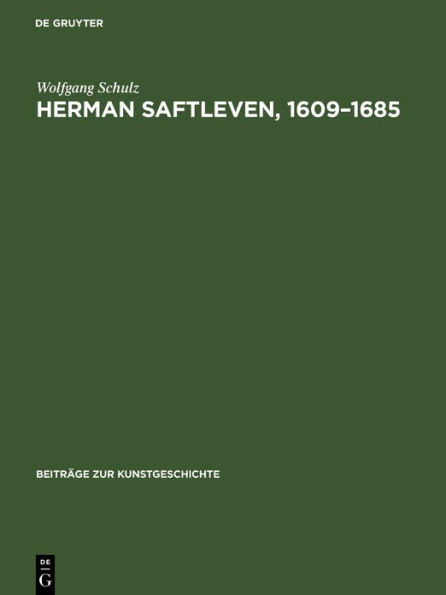 DE GRUYTER

Wolfgang Schulz
HERMAN SAFTLEVEN, 1609–1685

BEITRÄGE ZUR KUNSTGESCHICHTE

DE
G